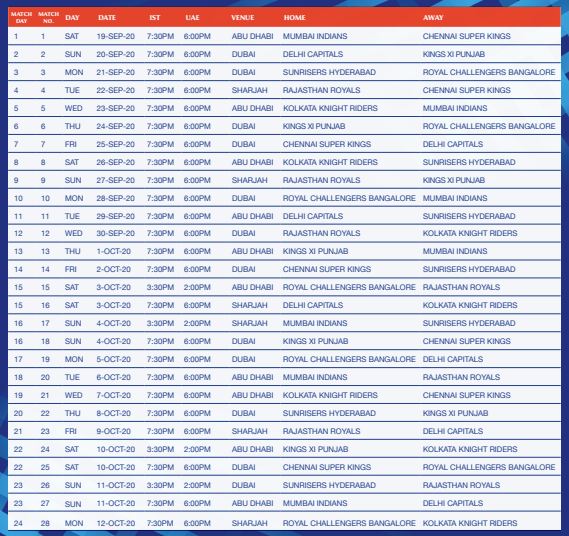 | MATCH DAY | MATCH NO. | DAY | DATE | IST | UAE | VENUE | HOME | AWAY |
|---|---|---|---|---|---|---|---|---|
| 1 | 1 | SAT | 19-SEP-20 | 7:30PM | 6:00PM | ABU DHABI | MUMBAI INDIANS | CHENNAI SUPER KINGS |
| 2 | 2 | SUN | 20-SEP-20 | 7:30PM | 6:00PM | DUBAI | DELHI CAPITALS | KINGS XI PUNJAB |
| 3 | 3 | MON | 21-SEP-20 | 7:30PM | 6:00PM | DUBAI | SUNRISERS HYDERABAD | ROYAL CHALLENGERS BANGALORE |
| 4 | 4 | TUE | 22-SEP-20 | 7:30PM | 6:00PM | SHARJAH | RAJASTHAN ROYALS | CHENNAI SUPER KINGS |
| 5 | 5 | WED | 23-SEP-20 | 7:30PM | 6:00PM | ABU DHABI | KOLKATA KNIGHT RIDERS | MUMBAI INDIANS |
| 6 | 6 | THU | 24-SEP-20 | 7:30PM | 6:00PM | DUBAI | KINGS XI PUNJAB | ROYAL CHALLENGERS BANGALORE |
| 7 | 7 | FRI | 25-SEP-20 | 7:30PM | 6:00PM | DUBAI | CHENNAI SUPER KINGS | DELHI CAPITALS |
| 8 | 8 | SAT | 26-SEP-20 | 7:30PM | 6:00PM | ABU DHABI | KOLKATA KNIGHT RIDERS | SUNRISERS HYDERABAD |
| 9 | 9 | SUN | 27-SEP-20 | 7:30PM | 6:00PM | SHARJAH | RAJASTHAN ROYALS | KINGS XI PUNJAB |
| 10 | 10 | MON | 28-SEP-20 | 7:30PM | 6:00PM | DUBAI | ROYAL CHALLENGERS BANGALORE | MUMBAI INDIANS |
| 11 | 11 | TUE | 29-SEP-20 | 7:30PM | 6:00PM | ABU DHABI | DELHI CAPITALS | SUNRISERS HYDERABAD |
| 12 | 12 | WED | 30-SEP-20 | 7:30PM | 6:00PM | DUBAI | RAJASTHAN ROYALS | KOLKATA KNIGHT RIDERS |
| 13 | 13 | THU | 1-OCT-20 | 7:30PM | 6:00PM | ABU DHABI | KINGS XI PUNJAB | MUMBAI INDIANS |
| 14 | 14 | FRI | 2-OCT-20 | 7:30PM | 6:00PM | DUBAI | CHENNAI SUPER KINGS | SUNRISERS HYDERABAD |
| 15 | 15 | SAT | 3-OCT-20 | 3:30PM | 2:00PM | ABU DHABI | ROYAL CHALLENGERS BANGALORE | RAJASTHAN ROYALS |
| 15 | 16 | SAT | 3-OCT-20 | 7:30PM | 6:00PM | SHARJAH | DELHI CAPITALS | KOLKATA KNIGHT RIDERS |
| 16 | 17 | SUN | 4-OCT-20 | 3:30PM | 2:00PM | SHARJAH | MUMBAI INDIANS | SUNRISERS HYDERABAD |
| 16 | 18 | SUN | 4-OCT-20 | 7:30PM | 6:00PM | DUBAI | KINGS XI PUNJAB | CHENNAI SUPER KINGS |
| 17 | 19 | MON | 5-OCT-20 | 7:30PM | 6:00PM | DUBAI | ROYAL CHALLENGERS BANGALORE | DELHI CAPITALS |
| 18 | 20 | TUE | 6-OCT-20 | 7:30PM | 6:00PM | ABU DHABI | MUMBAI INDIANS | RAJASTHAN ROYALS |
| 19 | 21 | WED | 7-OCT-20 | 7:30PM | 6:00PM | ABU DHABI | KOLKATA KNIGHT RIDERS | CHENNAI SUPER KINGS |
| 20 | 22 | THU | 8-OCT-20 | 7:30PM | 6:00PM | DUBAI | SUNRISERS HYDERABAD | KINGS XI PUNJAB |
| 21 | 23 | FRI | 9-OCT-20 | 7:30PM | 6:00PM | SHARJAH | RAJASTHAN ROYALS | DELHI CAPITALS |
| 22 | 24 | SAT | 10-OCT-20 | 3:30PM | 2:00PM | ABU DHABI | KINGS XI PUNJAB | KOLKATA KNIGHT RIDERS |
| 22 | 25 | SAT | 10-OCT-20 | 7:30PM | 6:00PM | DUBAI | CHENNAI SUPER KINGS | ROYAL CHALLENGERS BANGALORE |
| 23 | 26 | SUN | 11-OCT-20 | 3:30PM | 2:00PM | DUBAI | SUNRISERS HYDERABAD | RAJASTHAN ROYALS |
| 23 | 27 | SUN | 11-OCT-20 | 7:30PM | 6:00PM | ABU DHABI | MUMBAI INDIANS | DELHI CAPITALS |
| 24 | 28 | MON | 12-OCT-20 | 7:30PM | 6:00PM | SHARJAH | ROYAL CHALLENGERS BANGALORE | KOLKATA KNIGHT RIDERS |